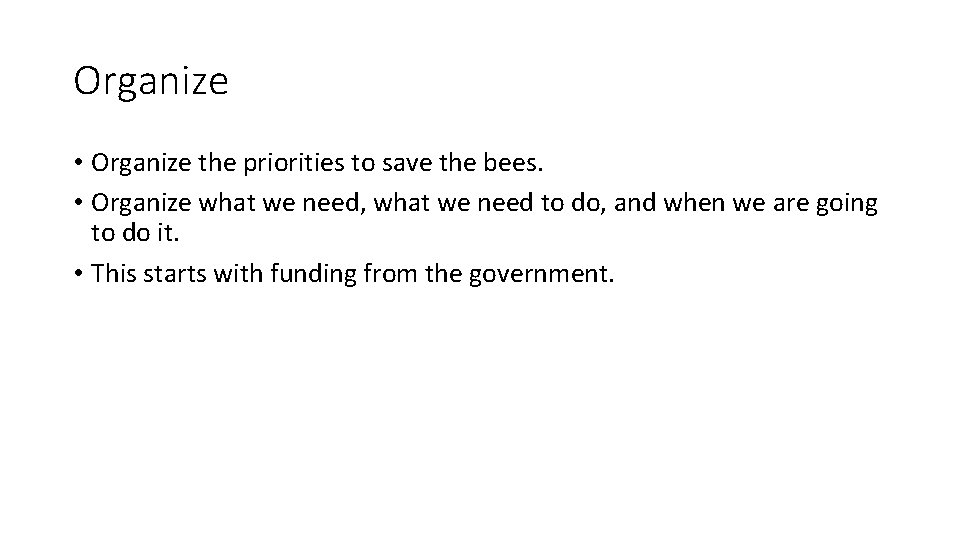 Organize

• Organize the priorities to save the bees.
• Organize what we need, what we need to do, and when we are going to do it.
• This starts with funding from the government.